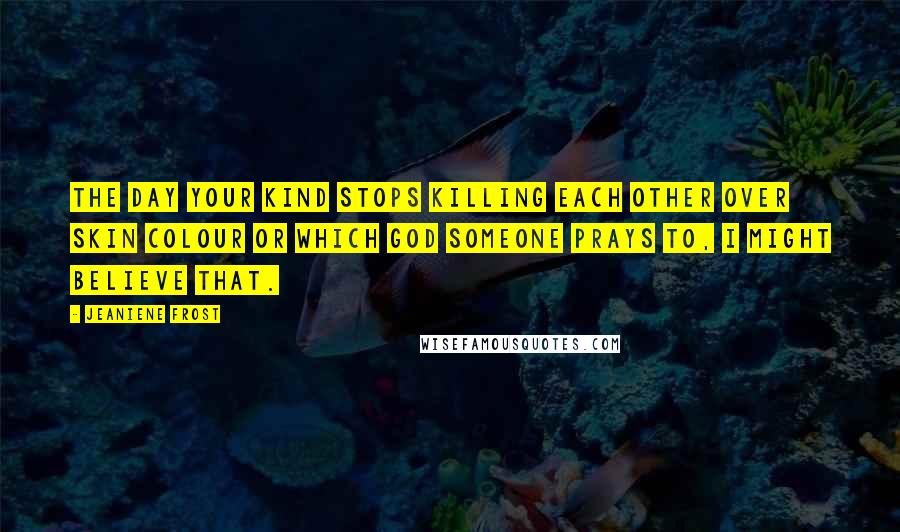 THE DAY YOUR KIND STOPS KILLING EACH OTHER OVER SKIN COLOUR OR WHICH GOD SOMEONE PRAYS TO, I MIGHT BELIEVE THAT.

- JEANIENE FROST

WISEFAMOUSQUOTES.COM